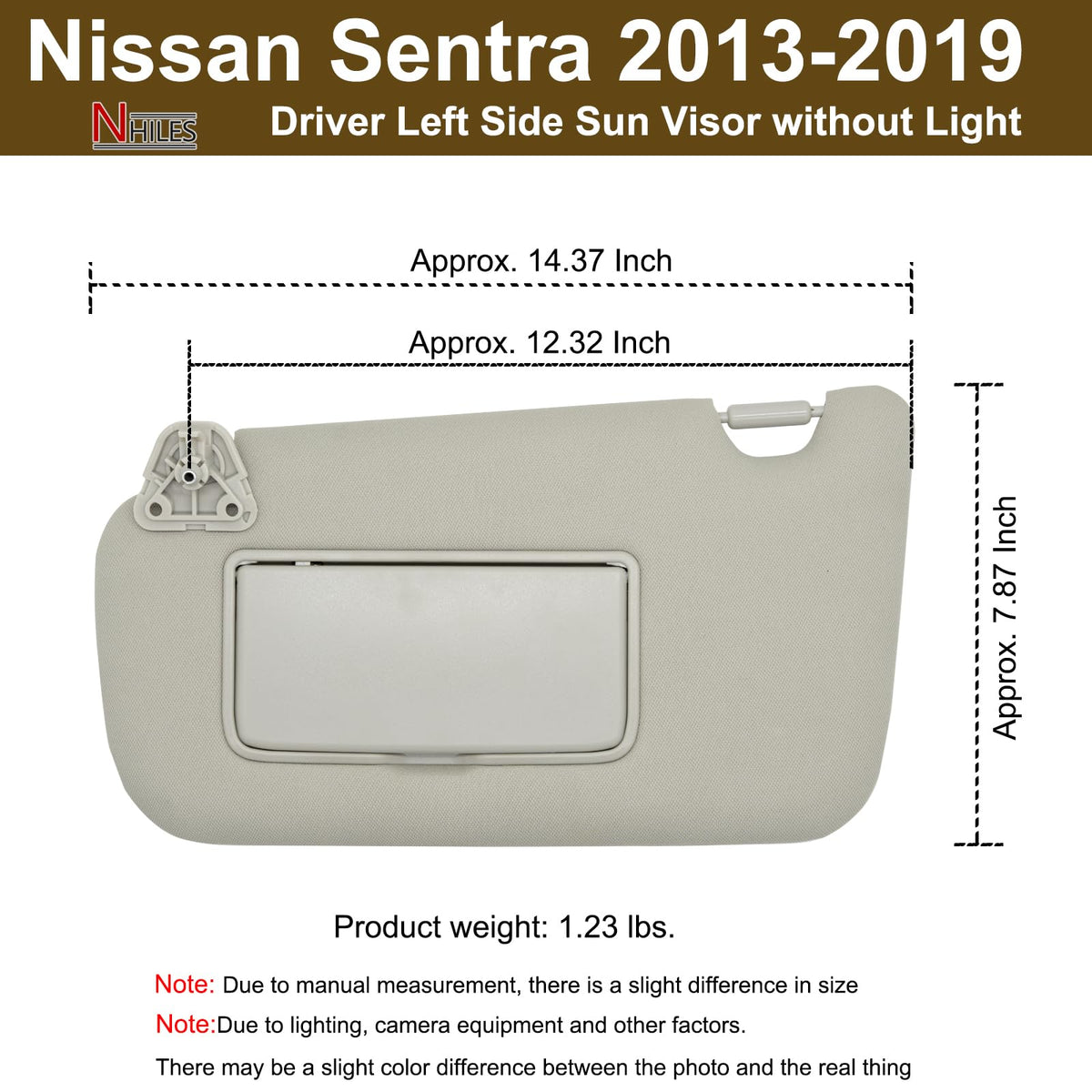 Nissan Sentra 2013-2019

NHILES

Driver Left Side Sun Visor without Light

Approx. 14.37 Inch

Approx. 12.32 Inch

Approx. 7.87 Inch

Product weight: 1.23 lbs.

Note: Due to manual measurement, there is a slight difference in size

Note:Due to lighting, camera equipment and other factors.

There may be a slight color difference between the photo and the real thing